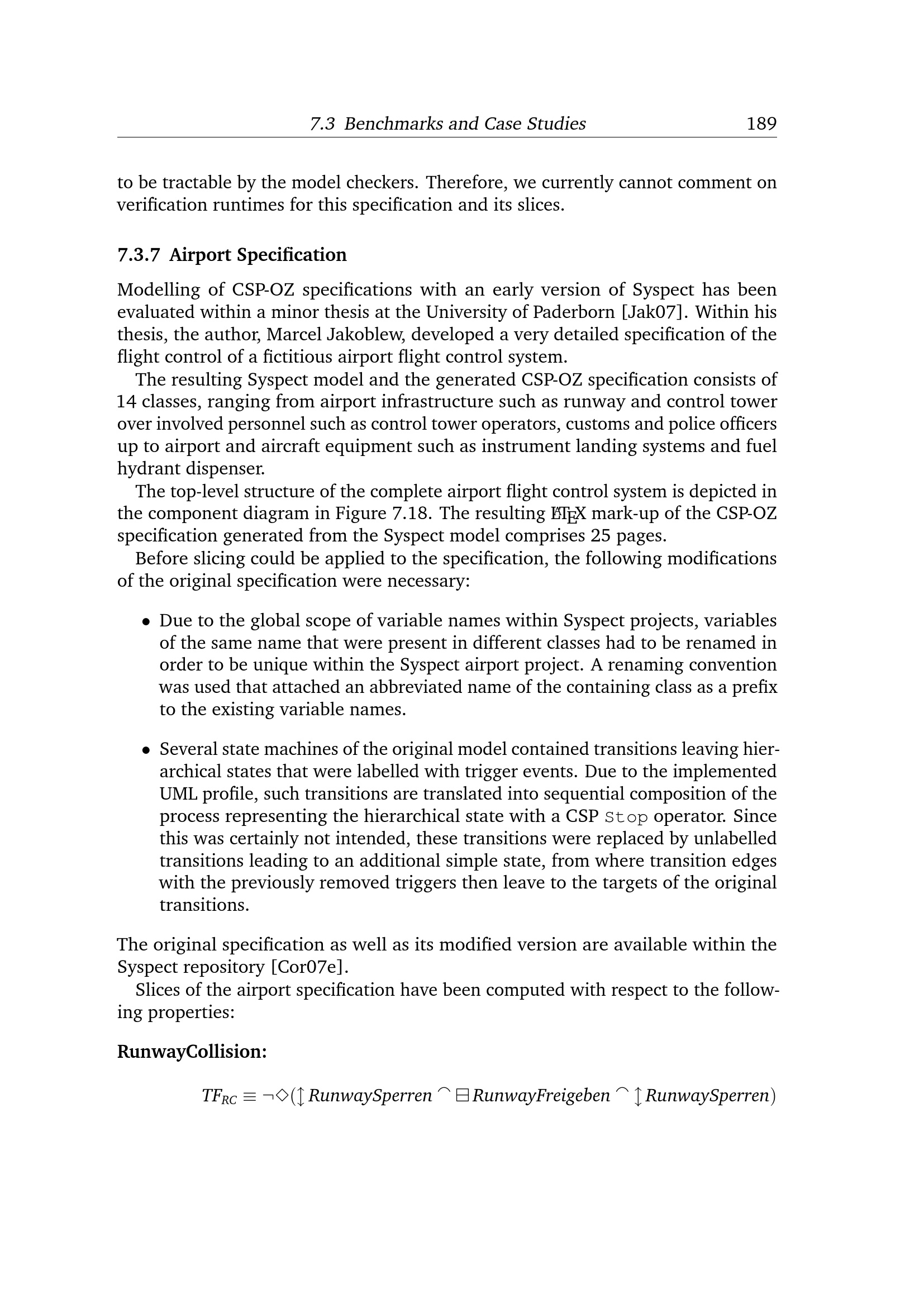 7.3 Benchmarks and Case Studies 189

to be tractable by the model checkers. Therefore, we currently cannot comment on verification runtimes for this specification and its slices.

7.3.7 Airport Specification

Modelling of CSP-OZ specifications with an early version of Syspect has been evaluated within a minor thesis at the University of Paderborn [Jak07]. Within his thesis, the author, Marcel Jakoblew, developed a very detailed specification of the flight control of a fictitious airport flight control system.

The resulting Syspect model and the generated CSP-OZ specification consists of 14 classes, ranging from airport infrastructure such as runway and control tower over involved personnel such as control tower operators, customs and police officers up to airport and aircraft equipment such as instrument landing systems and fuel hydrant dispenser.

The top-level structure of the complete airport flight control system is depicted in the component diagram in Figure 7.18. The resulting LaTeX mark-up of the CSP-OZ specification generated from the Syspect model comprises 25 pages.

Before slicing could be applied to the specification, the following modifications of the original specification were necessary:

• Due to the global scope of variable names within Syspect projects, variables of the same name that were present in different classes had to be renamed in order to be unique within the Syspect airport project. A renaming convention was used that attached an abbreviated name of the containing class as a prefix to the existing variable names.

• Several state machines of the original model contained transitions leaving hierarchical states that were labelled with trigger events. Due to the implemented UML profile, such transitions are translated into sequential composition of the process representing the hierarchical state with a CSP Stop operator. Since this was certainly not intended, these transitions were replaced by unlabelled transitions leading to an additional simple state, from where transition edges with the previously removed triggers then leave to the targets of the original transitions.

The original specification as well as its modified version are available within the Syspect repository [Cor07e].

Slices of the airport specification have been computed with respect to the following properties:

RunwayCollision:

$TF_{RC} \equiv \neg\Diamond(\updownarrow RunwaySperren \frown \boxminus RunwayFreigeben \frown \updownarrow RunwaySperren)$